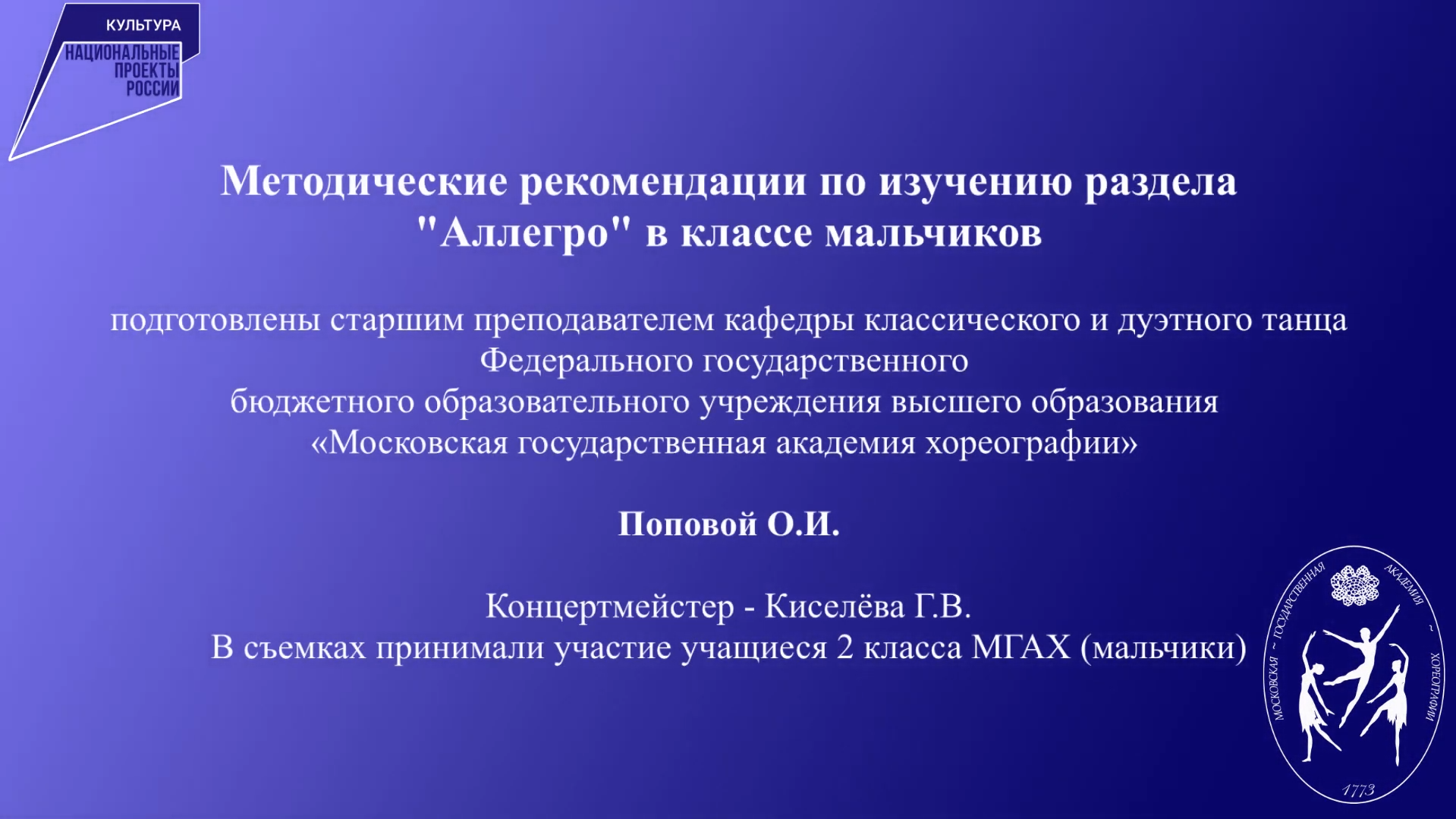 КУЛЬТУРА
НАЦИОНАЛЬНЫЕ ПРОЕКТЫ РОССИИ

Методические рекомендации по изучению раздела "Аллегро" в классе мальчиков

подготовлены старшим преподавателем кафедры классического и дуэтного танца Федерального государственного бюджетного образовательного учреждения высшего образования «Московская государственная академия хореографии»

Поповой О.И.

Концертмейстер - Киселёва Г.В.
В съемках принимали участие учащиеся 2 класса МГАХ (мальчики)

МОСКОВСКАЯ ~ ГОСУДАРСТВЕННАЯ АКАДЕМИЯ ~ ХОРЕОГРАФИИ
1773